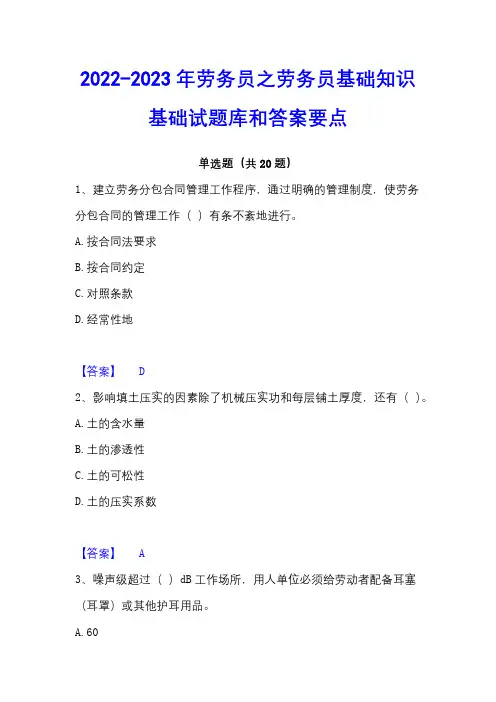 2022-2023 年劳务员之劳务员基础知识基础试题库和答案要点

单选题（共 20 题）

1、建立劳务分包合同管理工作程序，通过明确的管理制度，使劳务分包合同的管理工作（ ）有条不紊地进行。

A. 按合同法要求

B. 按合同约定

C. 对照条款

D. 经常性地

【答案】 D

2、影响填土压实的因素除了机械压实功和每层铺土厚度，还有（ ）。

A. 土的含水量

B. 土的渗透性

C. 土的可松性

D. 土的压实系数

【答案】 A

3、噪声级超过（ ）dB 工作场所，用人单位必须给劳动者配备耳塞（耳罩）或其他护耳用品。

A. 60